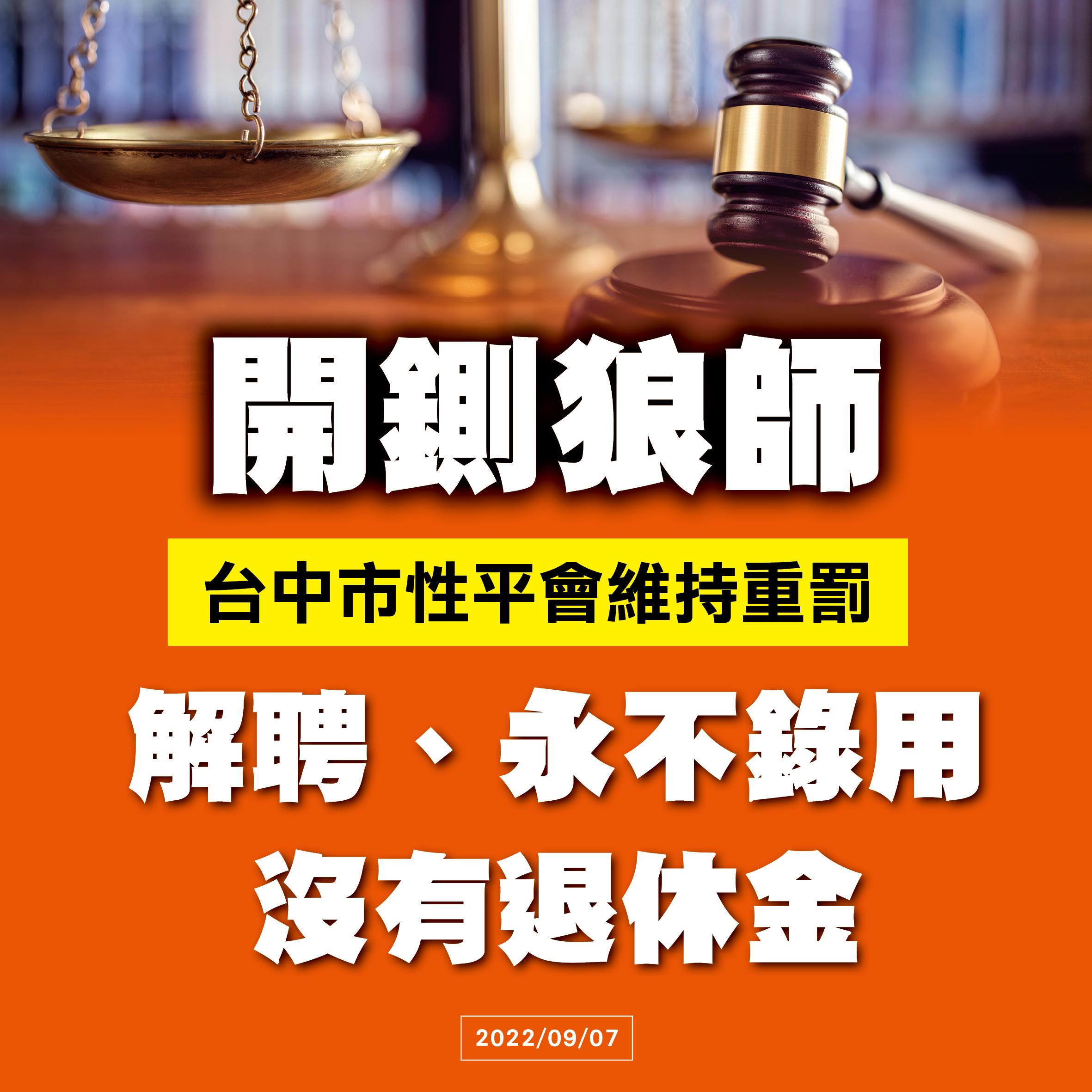 開鍘狼師

台中市性平會維持重罰

解聘、永不錄用
沒有退休金

2022/09/07